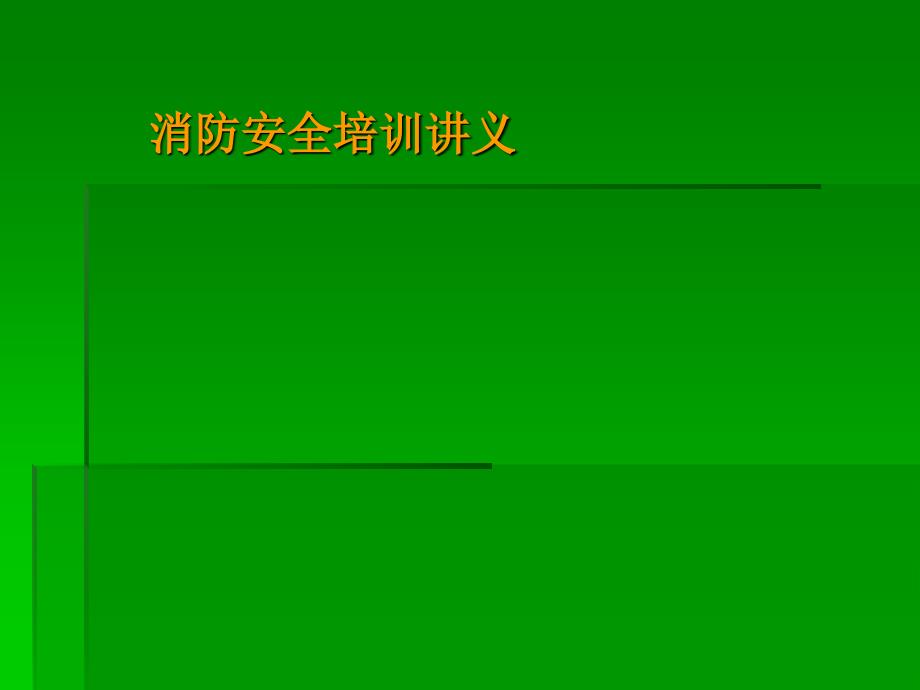 消防安全培训讲义